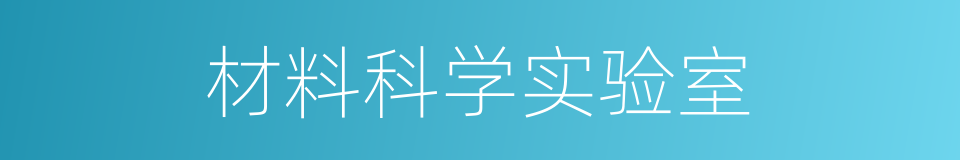 材料科学实验室